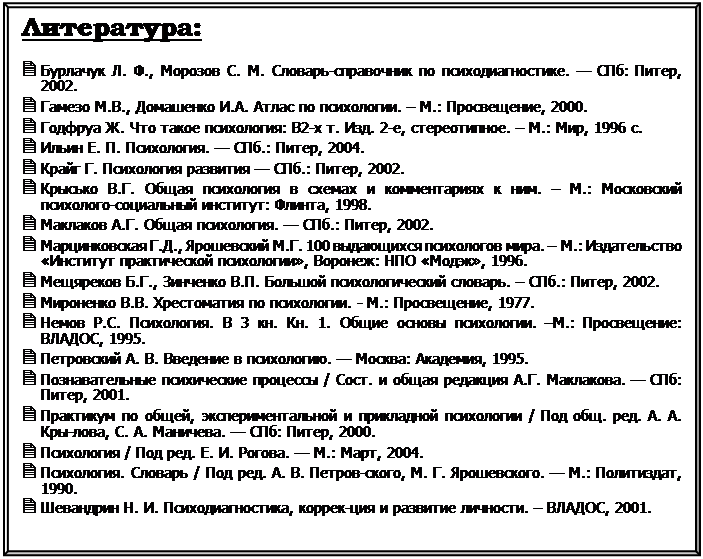 Литература:

Бурлачук Л. Ф., Морозов С. М. Словарь-справочник по психодиагностике. — СПб: Питер, 2002.

Гамезо М.В., Домашенко И.А. Атлас по психологии. – М.: Просвещение, 2000.

Годфруа Ж. Что такое психология: В2-х т. Изд. 2-е, стереотипное. – М.: Мир, 1996 с.

Ильин Е. П. Психология. — СПб.: Питер, 2004.

Крайг Г. Психология развития — СПб.: Питер, 2002.

Крысько В.Г. Общая психология в схемах и комментариях к ним. – М.: Московский психолого-социальный институт: Флинта, 1998.

Маклаков А.Г. Общая психология. — СПб.: Питер, 2002.

Марцинковская Г.Д., Ярошевский М.Г. 100 выдающихся психологов мира. – М.: Издательство «Институт практической психологии», Воронеж: НПО «Модэк», 1996.

Мещяреков Б.Г., Зинченко В.П. Большой психологический словарь. – СПб.: Питер, 2002.

Мироненко В.В. Хрестоматия по психологии. - М.: Просвещение, 1977.

Немов Р.С. Психология. В 3 кн. Кн. 1. Общие основы психологии. –М.: Просвещение: ВЛАДОС, 1995.

Петровский А. В. Введение в психологию. — Москва: Академия, 1995.

Познавательные психические процессы / Сост. и общая редакция А.Г. Маклакова. — СПб: Питер, 2001.

Практикум по общей, экспериментальной и прикладной психологии / Под общ. ред. А. А. Кры-лова, С. А. Маничева. — СПб: Питер, 2000.

Психология / Под ред. Е. И. Рогова. — М.: Март, 2004.

Психология. Словарь / Под ред. А. В. Петров-ского, М. Г. Ярошевского. — М.: Политиздат, 1990.

Шевандрин Н. И. Психодиагностика, коррек-ция и развитие личности. – ВЛАДОС, 2001.